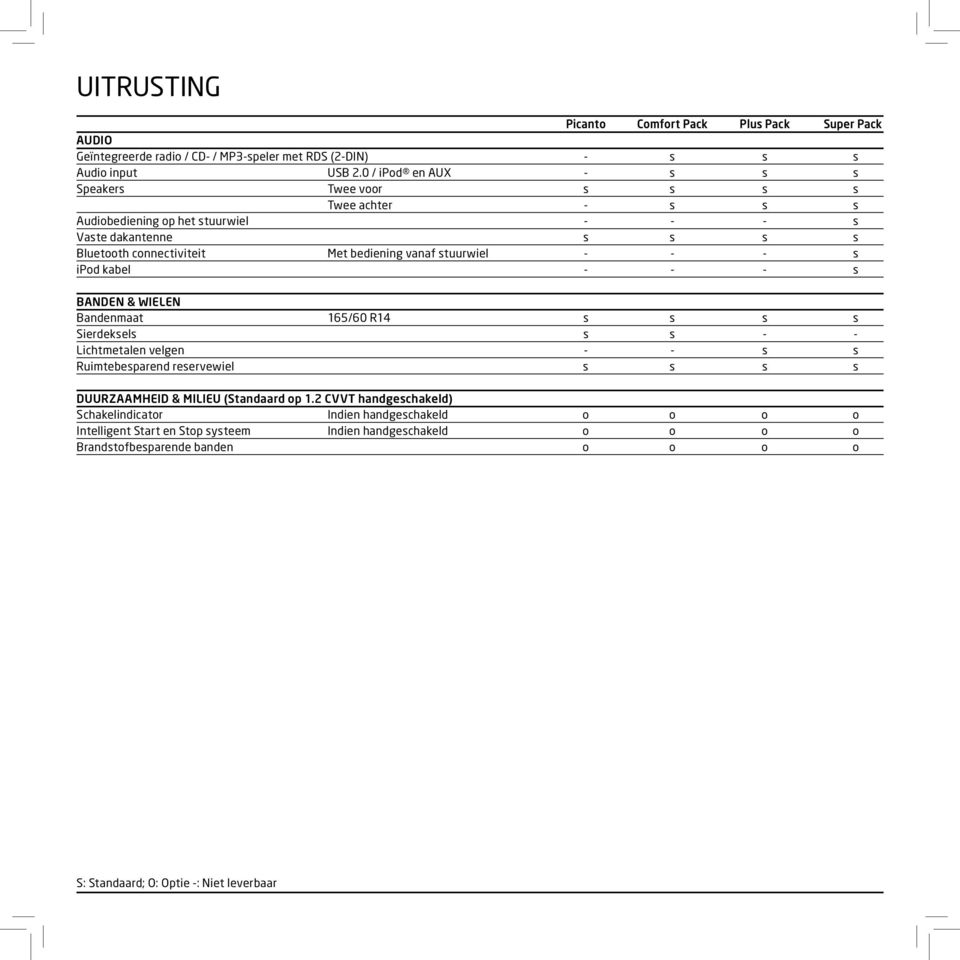 UITRUSTING

| | | Picanto | Comfort Pack | Plus Pack | Super Pack |
|---|---|---|---|---|---|
| **AUDIO** | | | | | |
| Geïntegreerde radio / CD- / MP3-speler met RDS (2-DIN) | | - | s | s | s |
| Audio input | USB 2.0 / iPod® en AUX | - | s | s | s |
| Speakers | Twee voor | s | s | s | s |
| | Twee achter | - | s | s | s |
| Audiobediening op het stuurwiel | | - | - | - | s |
| Vaste dakantenne | | s | s | s | s |
| Bluetooth connectiviteit | Met bediening vanaf stuurwiel | - | - | - | s |
| iPod kabel | | - | - | - | s |
| **BANDEN & WIELEN** | | | | | |
| Bandenmaat | 165/60 R14 | s | s | s | s |
| Sierdeksels | | s | s | - | - |
| Lichtmetalen velgen | | - | - | s | s |
| Ruimtebesparend reservewiel | | s | s | s | s |
| **DUURZAAMHEID & MILIEU (Standaard op 1.2 CVVT handgeschakeld)** | | | | | |
| Schakelindicator | Indien handgeschakeld | o | o | o | o |
| Intelligent Start en Stop systeem | Indien handgeschakeld | o | o | o | o |
| Brandstofbesparende banden | | o | o | o | o |

S: Standaard; O: Optie -: Niet leverbaar